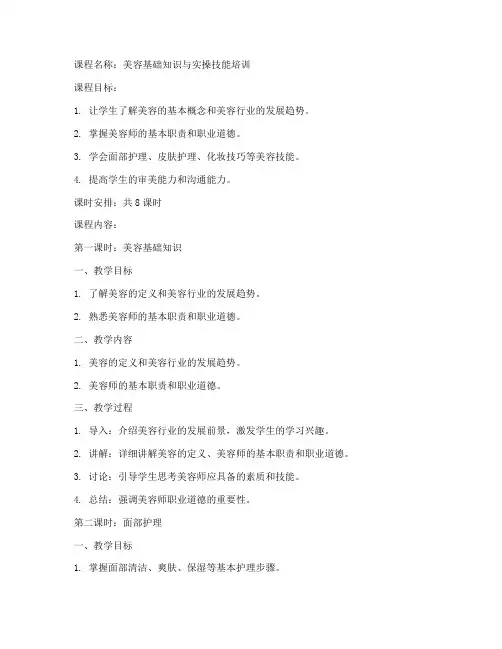 课程名称：美容基础知识与实操技能培训

课程目标：

1. 让学生了解美容的基本概念和美容行业的发展趋势。

2. 掌握美容师的基本职责和职业道德。

3. 学会面部护理、皮肤护理、化妆技巧等美容技能。

4. 提高学生的审美能力和沟通能力。

课时安排：共 8 课时

课程内容：

第一课时：美容基础知识

一、教学目标

1. 了解美容的定义和美容行业的发展趋势。

2. 熟悉美容师的基本职责和职业道德。

二、教学内容

1. 美容的定义和美容行业的发展趋势。

2. 美容师的基本职责和职业道德。

三、教学过程

1. 导入：介绍美容行业的发展前景，激发学生的学习兴趣。

2. 讲解：详细讲解美容的定义、美容师的基本职责和职业道德。

3. 讨论：引导学生思考美容师应具备的素质和技能。

4. 总结：强调美容师职业道德的重要性。

第二课时：面部护理

一、教学目标

1. 掌握面部清洁、爽肤、保湿等基本护理步骤。